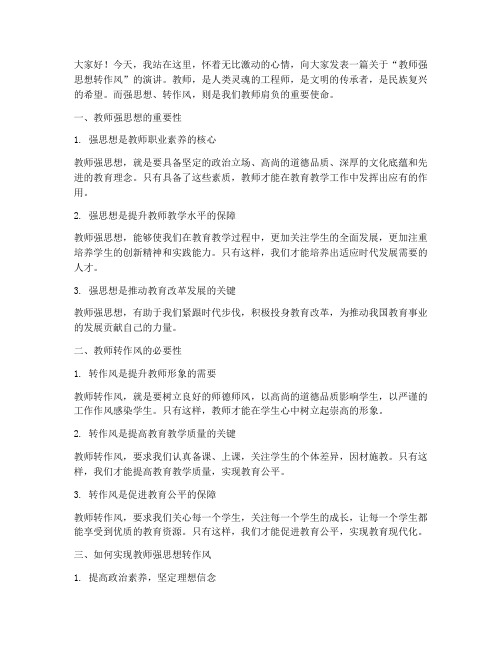 大家好！今天，我站在这里，怀着无比激动的心情，向大家发表一篇关于“教师强思想转作风”的演讲。教师，是人类灵魂的工程师，是文明的传承者，是民族复兴的希望。而强思想、转作风，则是我们教师肩负的重要使命。

一、教师强思想的重要性

1. 强思想是教师职业素养的核心

教师强思想，就是要具备坚定的政治立场、高尚的道德品质、深厚的文化底蕴和先进的教育理念。只有具备了这些素质，教师才能在教育教学工作中发挥出应有的作用。

2. 强思想是提升教师教学水平的保障

教师强思想，能够使我们在教育教学过程中，更加关注学生的全面发展，更加注重培养学生的创新精神和实践能力。只有这样，我们才能培养出适应时代发展需要的人才。

3. 强思想是推动教育改革发展的关键

教师强思想，有助于我们紧跟时代步伐，积极投身教育改革，为推动我国教育事业的发展贡献自己的力量。

二、教师转作风的必要性

1. 转作风是提升教师形象的需要

教师转作风，就是要树立良好的师德师风，以高尚的道德品质影响学生，以严谨的工作作风感染学生。只有这样，教师才能在学生心中树立起崇高的形象。

2. 转作风是提高教育教学质量的关键

教师转作风，要求我们认真备课、上课，关注学生的个体差异，因材施教。只有这样，我们才能提高教育教学质量，实现教育公平。

3. 转作风是促进教育公平的保障

教师转作风，要求我们关心每一个学生，关注每一个学生的成长，让每一个学生都能享受到优质的教育资源。只有这样，我们才能促进教育公平，实现教育现代化。

三、如何实现教师强思想转作风

1. 提高政治素养，坚定理想信念